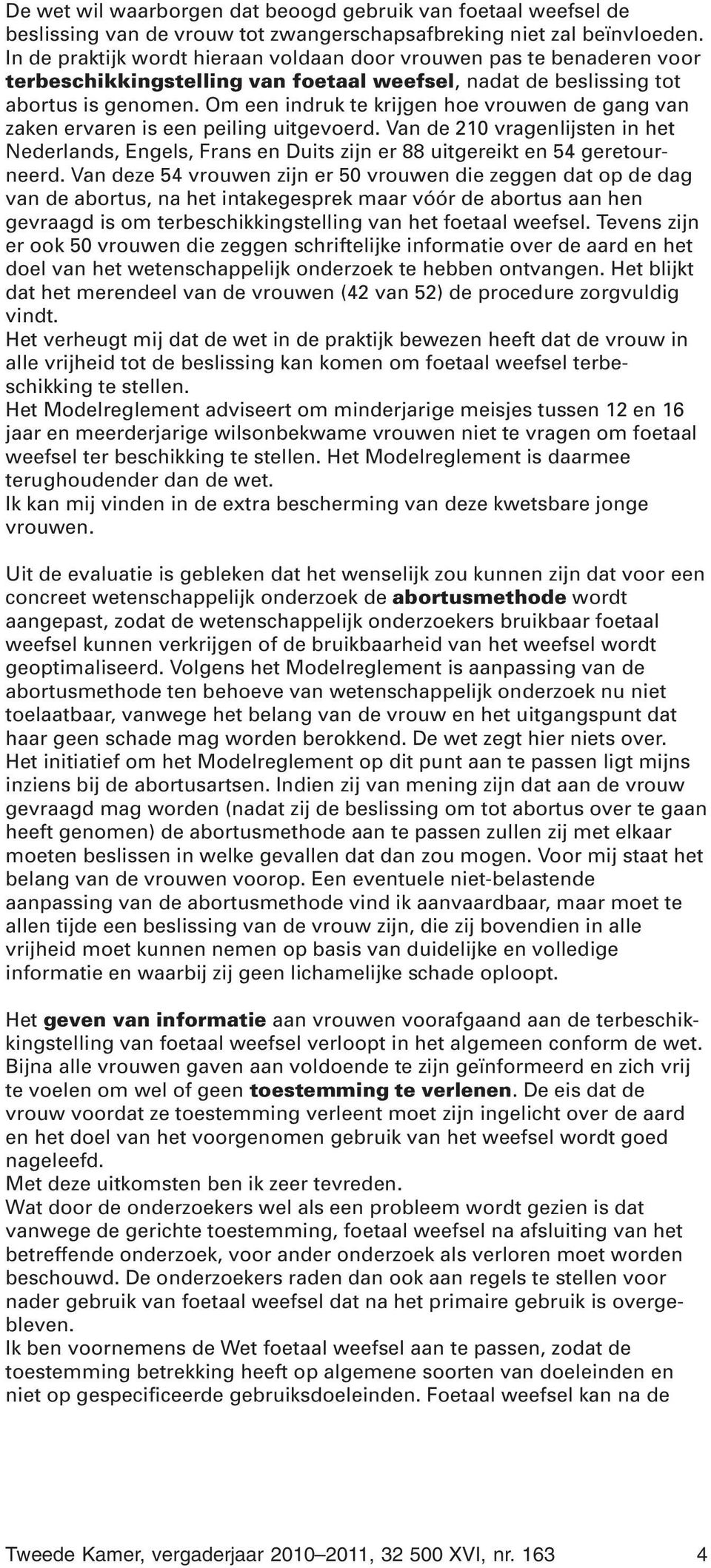 De wet wil waarborgen dat beoogd gebruik van foetaal weefsel de beslissing van de vrouw tot zwangerschapsafbreking niet zal beïnvloeden. In de praktijk wordt hieraan voldaan door vrouwen pas te benaderen voor terbeschikkingstelling van foetaal weefsel, nadat de beslissing tot abortus is genomen. Om een indruk te krijgen hoe vrouwen de gang van zaken ervaren is een peiling uitgevoerd. Van de 210 vragenlijsten in het Nederlands, Engels, Frans en Duits zijn er 88 uitgereikt en 54 geretourneerd. Van deze 54 vrouwen zijn er 50 vrouwen die zeggen dat op de dag van de abortus, na het intakegesprek maar vóór de abortus aan hen gevraagd is om terbeschikkingstelling van het foetaal weefsel. Tevens zijn er ook 50 vrouwen die zeggen schriftelijke informatie over de aard en het doel van het wetenschappelijk onderzoek te hebben ontvangen. Het blijkt dat het merendeel van de vrouwen (42 van 52) de procedure zorgvuldig vindt.
Het verheugt mij dat de wet in de praktijk bewezen heeft dat de vrouw in alle vrijheid tot de beslissing kan komen om foetaal weefsel terbeschikking te stellen.
Het Modelreglement adviseert om minderjarige meisjes tussen 12 en 16 jaar en meerderjarige wilsonbekwame vrouwen niet te vragen om foetaal weefsel ter beschikking te stellen. Het Modelreglement is daarmee terughoudender dan de wet.
Ik kan mij vinden in de extra bescherming van deze kwetsbare jonge vrouwen.

Uit de evaluatie is gebleken dat het wenselijk zou kunnen zijn dat voor een concreet wetenschappelijk onderzoek de abortusmethode wordt aangepast, zodat de wetenschappelijk onderzoekers bruikbaar foetaal weefsel kunnen verkrijgen of de bruikbaarheid van het weefsel wordt geoptimaliseerd. Volgens het Modelreglement is aanpassing van de abortusmethode ten behoeve van wetenschappelijk onderzoek nu niet toelaatbaar, vanwege het belang van de vrouw en het uitgangspunt dat haar geen schade mag worden berokkend. De wet zegt hier niets over. Het initiatief om het Modelreglement op dit punt aan te passen ligt mijns inziens bij de abortusartsen. Indien zij van mening zijn dat aan de vrouw gevraagd mag worden (nadat zij de beslissing om tot abortus over te gaan heeft genomen) de abortusmethode aan te passen zullen zij met elkaar moeten beslissen in welke gevallen dat dan zou mogen. Voor mij staat het belang van de vrouwen voorop. Een eventuele niet-belastende aanpassing van de abortusmethode vind ik aanvaardbaar, maar moet te allen tijde een beslissing van de vrouw zijn, die zij bovendien in alle vrijheid moet kunnen nemen op basis van duidelijke en volledige informatie en waarbij zij geen lichamelijke schade oploopt.

Het geven van informatie aan vrouwen voorafgaand aan de terbeschikkingstelling van foetaal weefsel verloopt in het algemeen conform de wet. Bijna alle vrouwen gaven aan voldoende te zijn geïnformeerd en zich vrij te voelen om wel of geen toestemming te verlenen. De eis dat de vrouw voordat ze toestemming verleent moet zijn ingelicht over de aard en het doel van het voorgenomen gebruik van het weefsel wordt goed nageleefd.
Met deze uitkomsten ben ik zeer tevreden.
Wat door de onderzoekers wel als een probleem wordt gezien is dat vanwege de gerichte toestemming, foetaal weefsel na afsluiting van het betreffende onderzoek, voor ander onderzoek als verloren moet worden beschouwd. De onderzoekers raden dan ook aan regels te stellen voor nader gebruik van foetaal weefsel dat na het primaire gebruik is overgebleven.
Ik ben voornemens de Wet foetaal weefsel aan te passen, zodat de toestemming betrekking heeft op algemene soorten van doeleinden en niet op gespecificeerde gebruiksdoeleinden. Foetaal weefsel kan na de

Tweede Kamer, vergaderjaar 2010–2011, 32 500 XVI, nr. 163 4